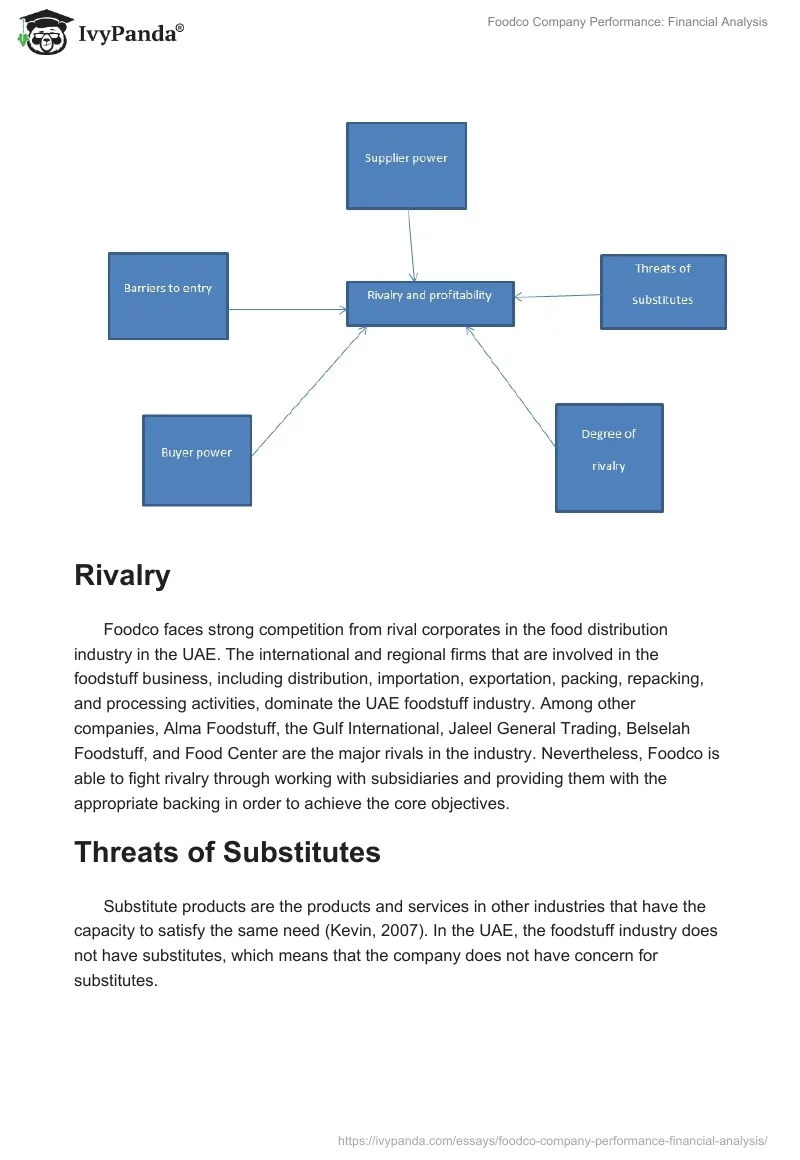 IvyPanda®

Foodco Company Performance: Financial Analysis

Supplier power

Barriers to entry

Rivalry and profitability

Threats of substitutes

Buyer power

Degree of rivalry

Rivalry

Foodco faces strong competition from rival corporates in the food distribution industry in the UAE. The international and regional firms that are involved in the foodstuff business, including distribution, importation, exportation, packing, repacking, and processing activities, dominate the UAE foodstuff industry. Among other companies, Alma Foodstuff, the Gulf International, Jaleel General Trading, Belselah Foodstuff, and Food Center are the major rivals in the industry. Nevertheless, Foodco is able to fight rivalry through working with subsidiaries and providing them with the appropriate backing in order to achieve the core objectives.

Threats of Substitutes

Substitute products are the products and services in other industries that have the capacity to satisfy the same need (Kevin, 2007). In the UAE, the foodstuff industry does not have substitutes, which means that the company does not have concern for substitutes.

https://ivypanda.com/essays/foodco-company-performance-financial-analysis/